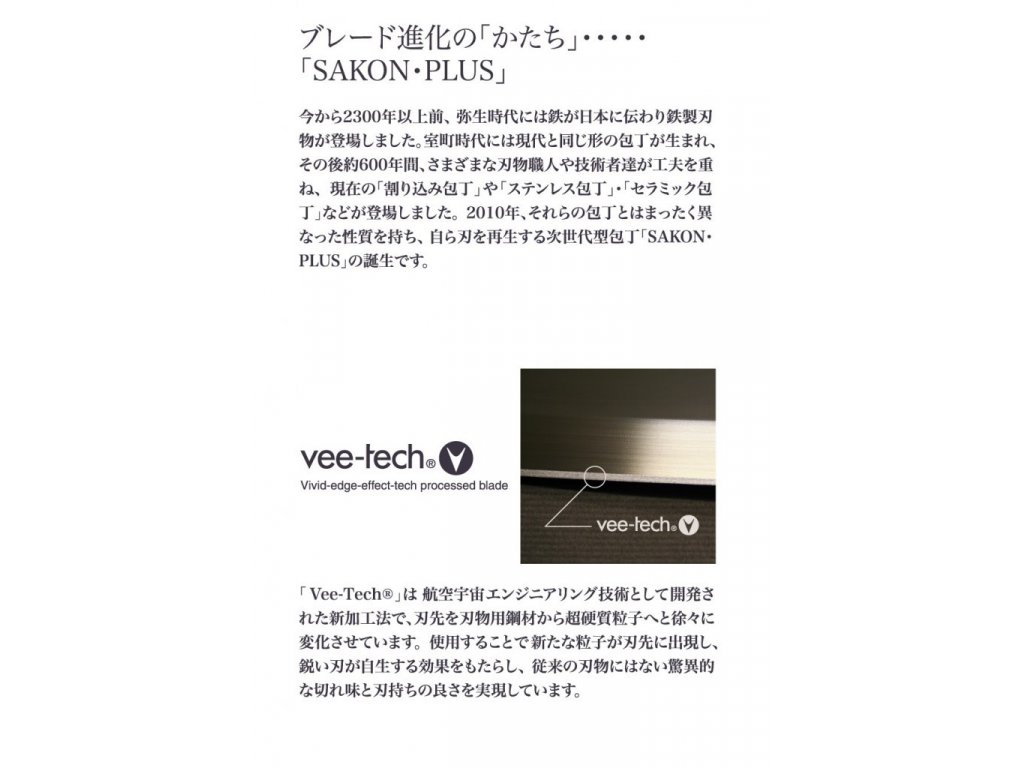 ブレード進化の「かたち」・・・・・
「SAKON・PLUS」

今から2300年以上前、弥生時代には鉄が日本に伝わり鉄製刃物が登場しました。室町時代には現代と同じ形の包丁が生まれ、その後約600年間、さまざまな刃物職人や技術者達が工夫を重ね、現在の「割り込み包丁」や「ステンレス包丁」・「セラミック包丁」などが登場しました。2010年、それらの包丁とはまったく異なった性質を持ち、自ら刃を再生する次世代型包丁「SAKON・PLUS」の誕生です。

vee-tech®
Vivid-edge-effect-tech processed blade

vee-tech®

「Vee-Tech®」は 航空宇宙エンジニアリング技術として開発された新加工法で、刃先を刃物用鋼材から超硬質粒子へと徐々に変化させています。使用することで新たな粒子が刃先に出現し、鋭い刃が自生する効果をもたらし、従来の刃物にはない驚異的な切れ味と刃持ちの良さを実現しています。